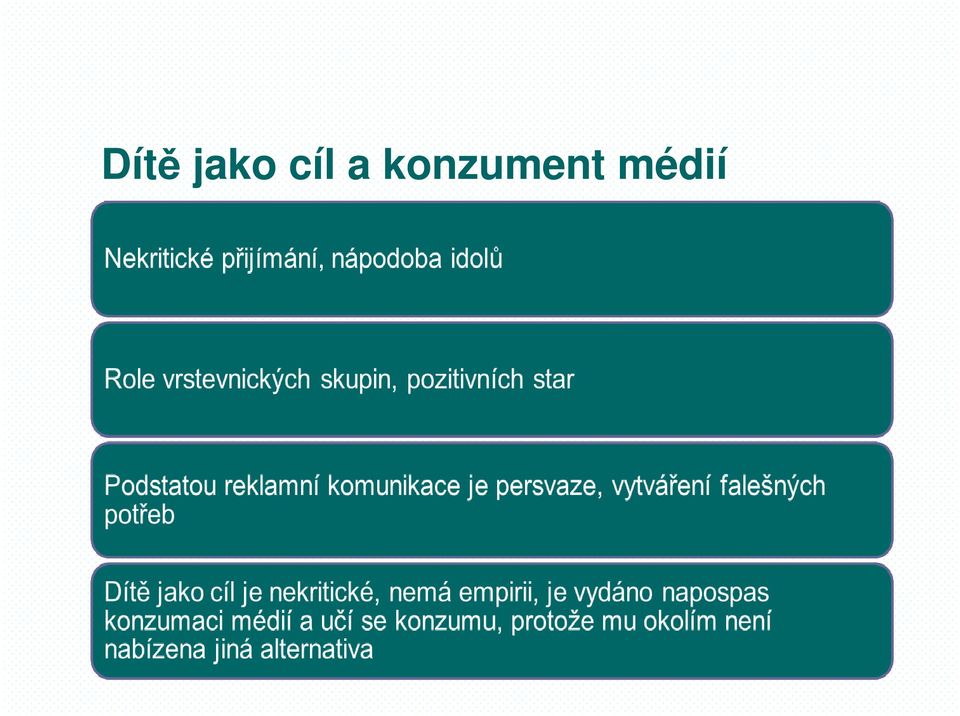 Dítě jako cíl a konzument médií

Nekritické přijímání, nápodoba idolů

Role vrstevnických skupin, pozitivních star

Podstatou reklamní komunikace je persvaze, vytváření falešných potřeb

Dítě jako cíl je nekritické, nemá empirii, je vydáno napospas konzumaci médií a učí se konzumu, protože mu okolím není nabízena jiná alternativa